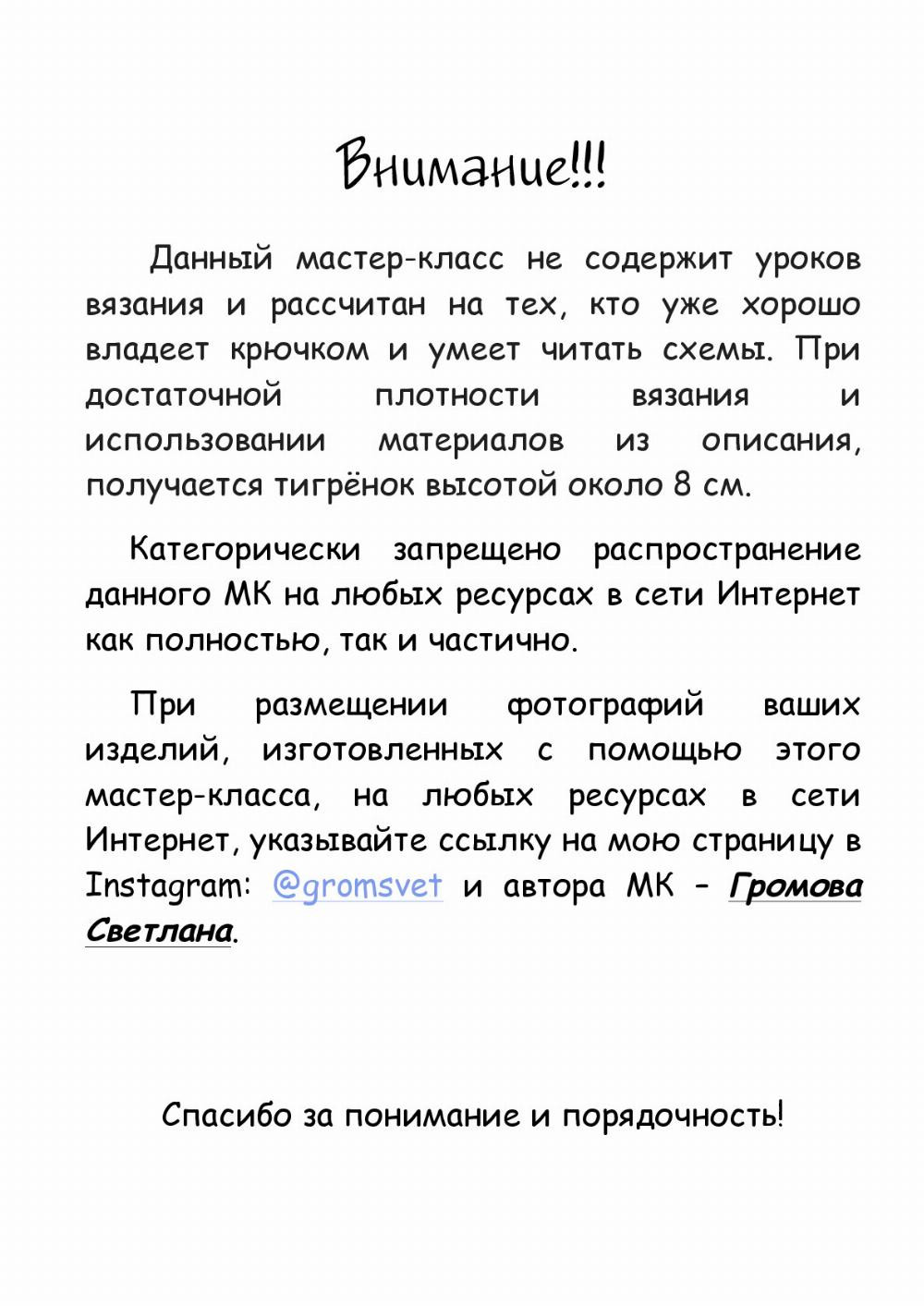 Внимание!!!

Данный мастер-класс не содержит уроков вязания и рассчитан на тех, кто уже хорошо владеет крючком и умеет читать схемы. При достаточной плотности вязания и использовании материалов из описания, получается тигрёнок высотой около 8 см.

Категорически запрещено распространение данного МК на любых ресурсах в сети Интернет как полностью, так и частично.

При размещении фотографий ваших изделий, изготовленных с помощью этого мастер-класса, на любых ресурсах в сети Интернет, указывайте ссылку на мою страницу в Instagram: @gromsvet и автора МК – Громова Светлана.

Спасибо за понимание и порядочность!